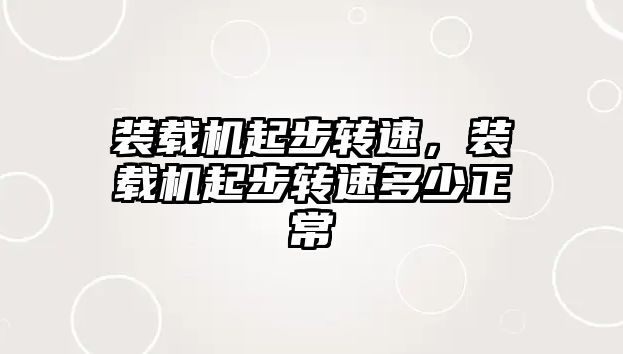 装载机起步转速，装载机起步转速多少正常